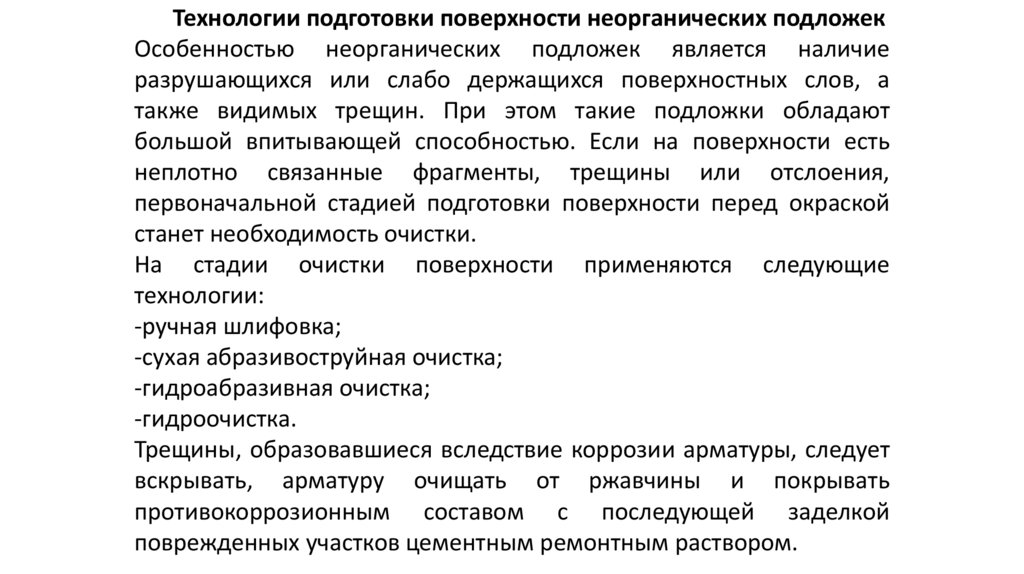 Технологии подготовки поверхности неорганических подложек
Особенностью неорганических подложек является наличие разрушающихся или слабо держащихся поверхностных слов, а также видимых трещин. При этом такие подложки обладают большой впитывающей способностью. Если на поверхности есть неплотно связанные фрагменты, трещины или отслоения, первоначальной стадией подготовки поверхности перед окраской станет необходимость очистки.
На стадии очистки поверхности применяются следующие технологии:
-ручная шлифовка;
-сухая абразивоструйная очистка;
-гидроабразивная очистка;
-гидроочистка.
Трещины, образовавшиеся вследствие коррозии арматуры, следует вскрывать, арматуру очищать от ржавчины и покрывать противокоррозионным составом с последующей заделкой поврежденных участков цементным ремонтным раствором.